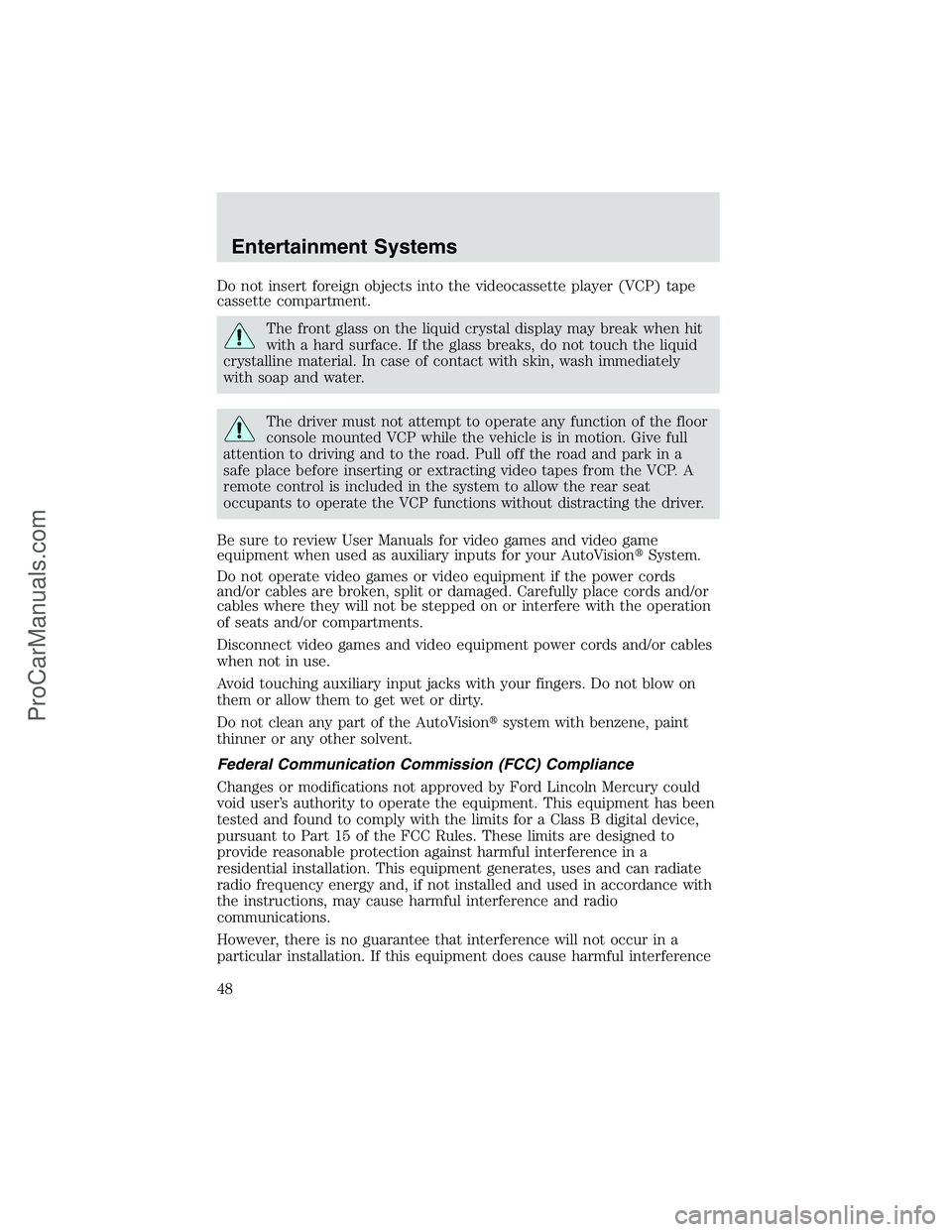 Entertainment Systems

Do not insert foreign objects into the videocassette player (VCP) tape cassette compartment.

The front glass on the liquid crystal display may break when hit with a hard surface. If the glass breaks, do not touch the liquid crystalline material. In case of contact with skin, wash immediately with soap and water.

The driver must not attempt to operate any function of the floor console mounted VCP while the vehicle is in motion. Give full attention to driving and to the road. Pull off the road and park in a safe place before inserting or extracting video tapes from the VCP. A remote control is included in the system to allow the rear seat occupants to operate the VCP functions without distracting the driver.

Be sure to review User Manuals for video games and video game equipment when used as auxiliary inputs for your AutoVision® System.

Do not operate video games or video equipment if the power cords and/or cables are broken, split or damaged. Carefully place cords and/or cables where they will not be stepped on or interfere with the operation of seats and/or compartments.

Disconnect video games and video equipment power cords and/or cables when not in use.

Avoid touching auxiliary input jacks with your fingers. Do not blow on them or allow them to get wet or dirty.

Do not clean any part of the AutoVision® system with benzene, paint thinner or any other solvent.

Federal Communication Commission (FCC) Compliance

Changes or modifications not approved by Ford Lincoln Mercury could void user's authority to operate the equipment. This equipment has been tested and found to comply with the limits for a Class B digital device, pursuant to Part 15 of the FCC Rules. These limits are designed to provide reasonable protection against harmful interference in a residential installation. This equipment generates, uses and can radiate radio frequency energy and, if not installed and used in accordance with the instructions, may cause harmful interference and radio communications.

However, there is no guarantee that interference will not occur in a particular installation. If this equipment does cause harmful interference

48

ProCarManuals.com

carmanualsonline.info